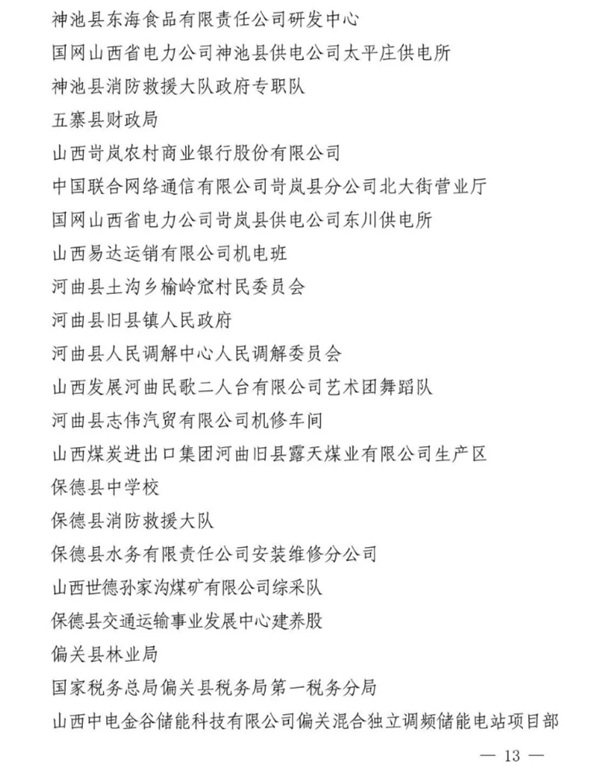 神池县东海食品有限责任公司研发中心

国网山西省电力公司神池县供电公司太平庄供电所

神池县消防救援大队政府专职队

五寨县财政局

山西岢岚农村商业银行股份有限公司

中国联合网络通信有限公司岢岚县分公司北大街营业厅

国网山西省电力公司岢岚县供电公司东川供电所

山西易达运销有限公司机电班

河曲县土沟乡榆岭窊村民委员会

河曲县旧县镇人民政府

河曲县人民调解中心人民调解委员会

山西发展河曲民歌二人台有限公司艺术团舞蹈队

河曲县志伟汽贸有限公司机修车间

山西煤炭进出口集团河曲旧县露天煤业有限公司生产区

保德县中学校

保德县消防救援大队

保德县水务有限责任公司安装维修分公司

山西世德孙家沟煤矿有限公司综采队

保德县交通运输事业发展中心建养股

偏关县林业局

国家税务总局偏关县税务局第一税务分局

山西中电金谷储能科技有限公司偏关混合独立调频储能电站项目部

— 13 —